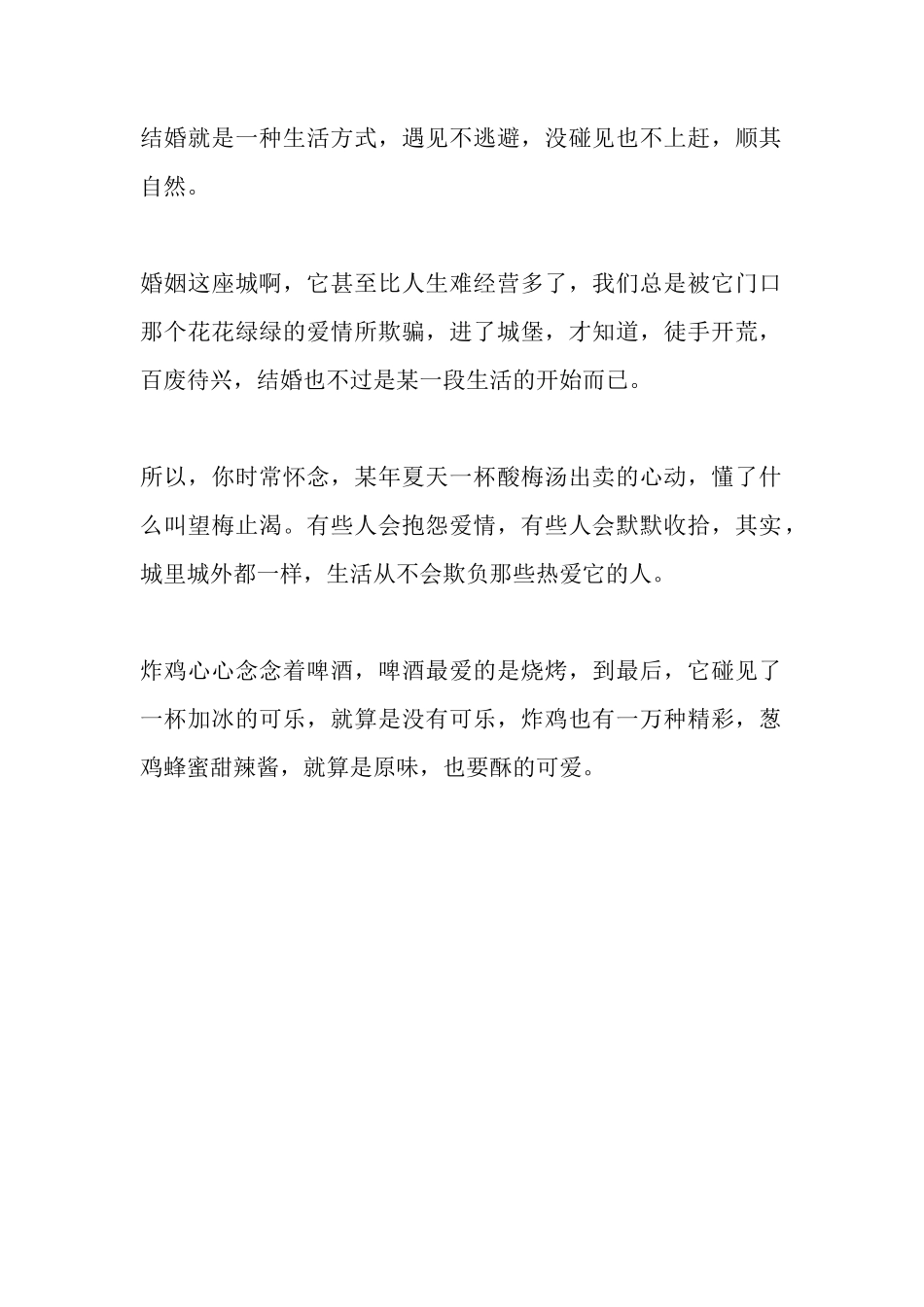 结婚就是一种生活方式，遇见不逃避，没碰见也不上赶，顺其自然。

婚姻这座城啊，它甚至比人生难经营多了，我们总是被它门口那个花花绿绿的爱情所欺骗，进了城堡，才知道，徒手开荒，百废待兴，结婚也不过是某一段生活的开始而已。

所以，你时常怀念，某年夏天一杯酸梅汤出卖的心动，懂了什么叫望梅止渴。有些人会抱怨爱情，有些人会默默收拾，其实，城里城外都一样，生活从不会欺负那些热爱它的人。

炸鸡心心念念着啤酒，啤酒最爱的是烧烤，到最后，它碰见了一杯加冰的可乐，就算是没有可乐，炸鸡也有一万种精彩，葱鸡蜂蜜甜辣酱，就算是原味，也要酥的可爱。